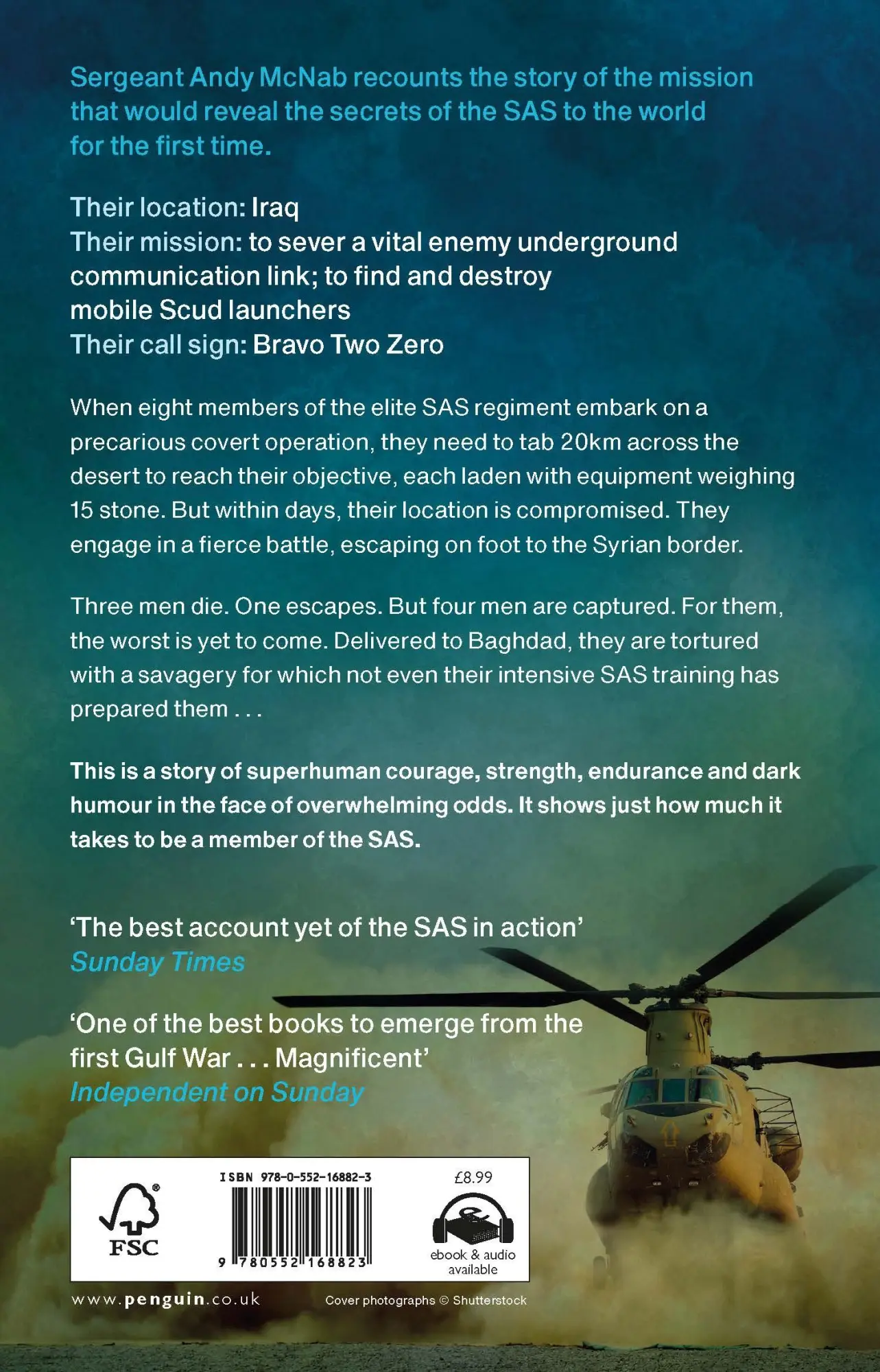 Sergeant Andy McNab recounts the story of the mission that would reveal the secrets of the SAS to the world for the first time.

Their location: Iraq
Their mission: to sever a vital enemy underground communication link; to find and destroy mobile Scud launchers
Their call sign: Bravo Two Zero

When eight members of the elite SAS regiment embark on a precarious covert operation, they need to tab 20km across the desert to reach their objective, each laden with equipment weighing 15 stone. But within days, their location is compromised. They engage in a fierce battle, escaping on foot to the Syrian border.

Three men die. One escapes. But four men are captured. For them, the worst is yet to come. Delivered to Baghdad, they are tortured with a savagery for which not even their intensive SAS training has prepared them . . .

This is a story of superhuman courage, strength, endurance and dark humour in the face of overwhelming odds. It shows just how much it takes to be a member of the SAS.

'The best account yet of the SAS in action'
Sunday Times

'One of the best books to emerge from the first Gulf War . . . Magnificent'
Independent on Sunday

FSC

ISBN 978-0-552-16882-3

9 780552 168823

£8.99

ebook & audio available

www.penguin.co.uk

Cover photographs © Shutterstock